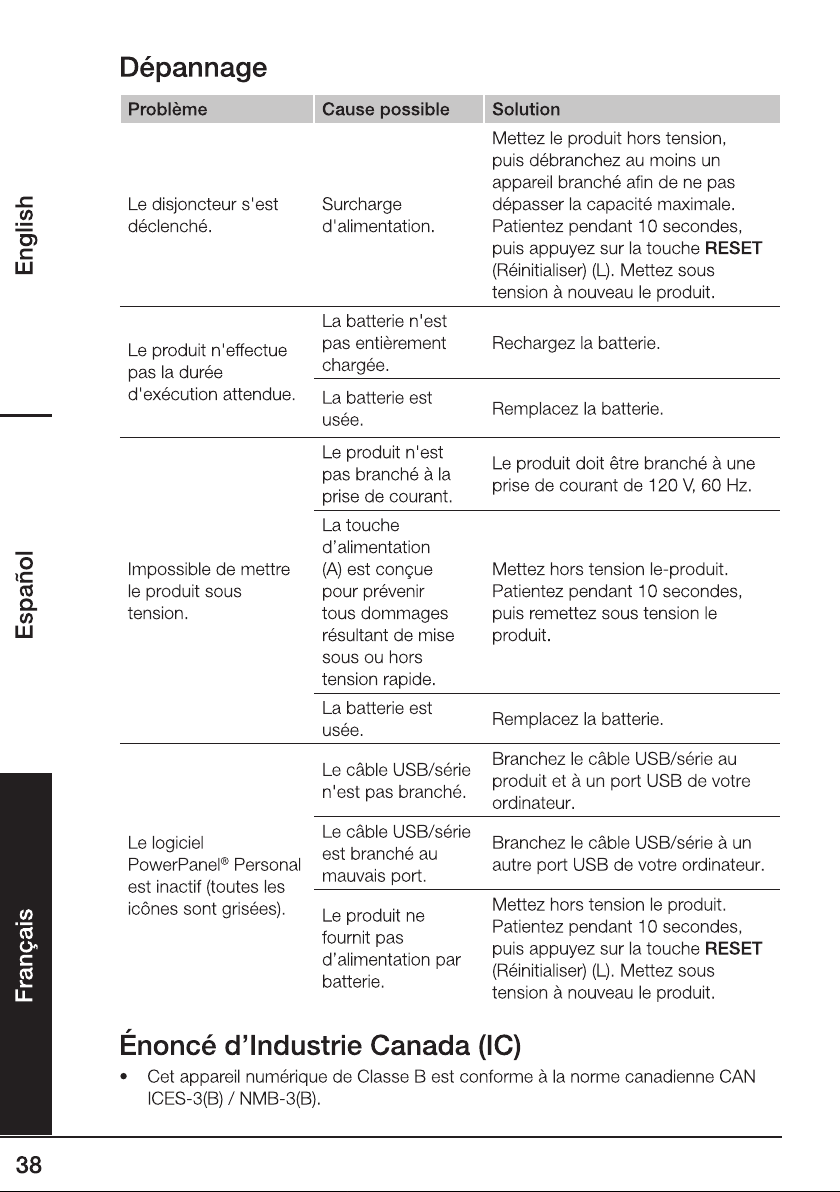 Dépannage

| Problème | Cause possible | Solution |
|---|---|---|
| Le disjoncteur s'est déclenché. | Surcharge d'alimentation. | Mettez le produit hors tension, puis débranchez au moins un appareil branché afin de ne pas dépasser la capacité maximale. Patientez pendant 10 secondes, puis appuyez sur la touche RESET (Réinitialiser) (L). Mettez sous tension à nouveau le produit. |
| Le produit n'effectue pas la durée d'exécution attendue. | La batterie n'est pas entièrement chargée. | Rechargez la batterie. |
| | La batterie est usée. | Remplacez la batterie. |
| Impossible de mettre le produit sous tension. | Le produit n'est pas branché à la prise de courant. | Le produit doit être branché à une prise de courant de 120 V, 60 Hz. |
| | La touche d'alimentation (A) est conçue pour prévenir tous dommages résultant de mise sous ou hors tension rapide. | Mettez hors tension le-produit. Patientez pendant 10 secondes, puis remettez sous tension le produit. |
| | La batterie est usée. | Remplacez la batterie. |
| Le logiciel PowerPanel® Personal est inactif (toutes les icônes sont grisées). | Le câble USB/série n'est pas branché. | Branchez le câble USB/série au produit et à un port USB de votre ordinateur. |
| | Le câble USB/série est branché au mauvais port. | Branchez le câble USB/série à un autre port USB de votre ordinateur. |
| | Le produit ne fournit pas d'alimentation par batterie. | Mettez hors tension le produit. Patientez pendant 10 secondes, puis appuyez sur la touche RESET (Réinitialiser) (L). Mettez sous tension à nouveau le produit. |

Énoncé d'Industrie Canada (IC)

• Cet appareil numérique de Classe B est conforme à la norme canadienne CAN ICES-3(B) / NMB-3(B).

English
Español
Français

38